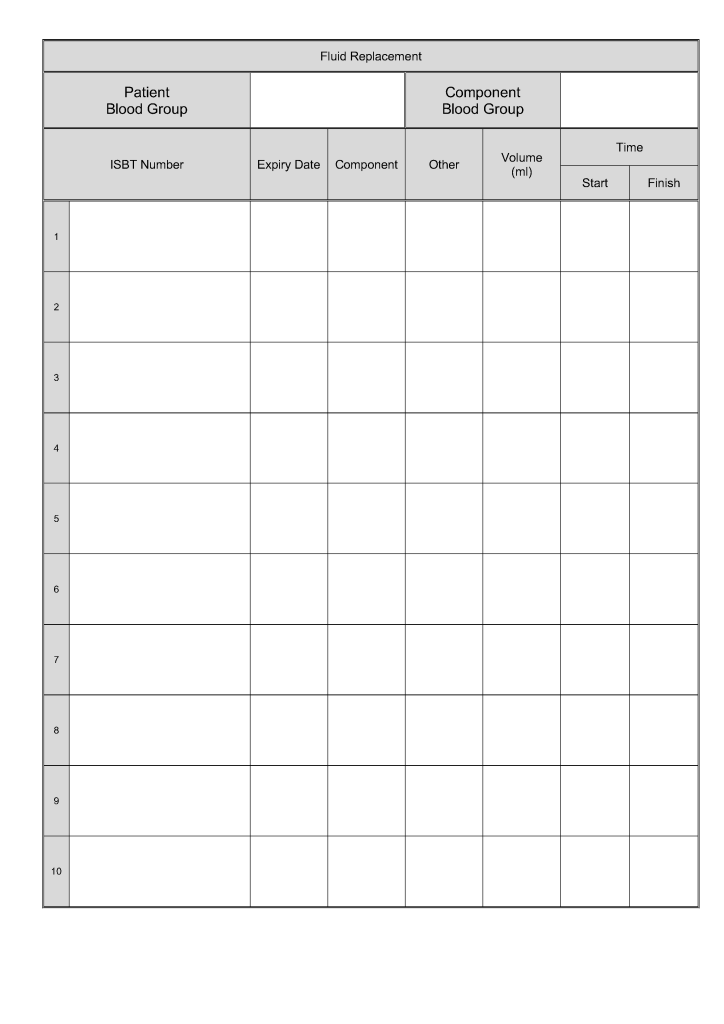 Fluid Replacement

| Patient Blood Group | | Component Blood Group | |
|---|---|---|---|

| | ISBT Number | Expiry Date | Component | Other | Volume (ml) | Time Start | Time Finish |
|---|---|---|---|---|---|---|---|
| 1 | | | | | | | |
| 2 | | | | | | | |
| 3 | | | | | | | |
| 4 | | | | | | | |
| 5 | | | | | | | |
| 6 | | | | | | | |
| 7 | | | | | | | |
| 8 | | | | | | | |
| 9 | | | | | | | |
| 10 | | | | | | | |